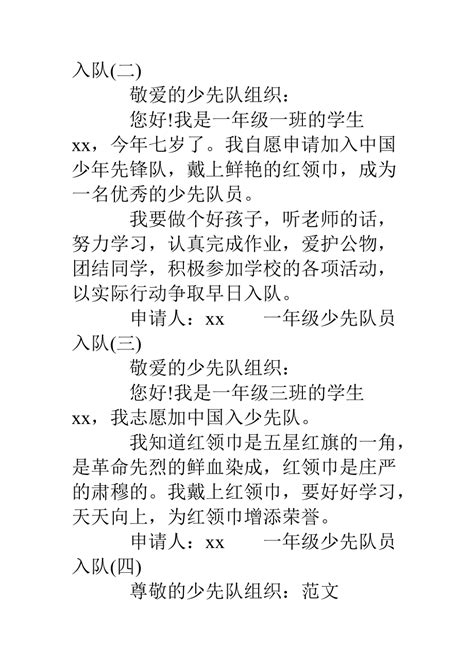 入队(二)

敬爱的少先队组织：

您好!我是一年级一班的学生xx，今年七岁了。我自愿申请加入中国少年先锋队，戴上鲜艳的红领巾，成为一名优秀的少先队员。

我要做个好孩子，听老师的话，努力学习，认真完成作业，爱护公物，团结同学，积极参加学校的各项活动，以实际行动争取早日入队。

申请人：xx　　一年级少先队员

入队(三)

敬爱的少先队组织：

您好!我是一年级三班的学生xx，我志愿加中国入少先队。

我知道红领巾是五星红旗的一角，是革命先烈的鲜血染成，红领巾是庄严的肃穆的。我戴上红领巾，要好好学习，天天向上，为红领巾增添荣誉。

申请人：xx　　一年级少先队员

入队(四)

尊敬的少先队组织：范文